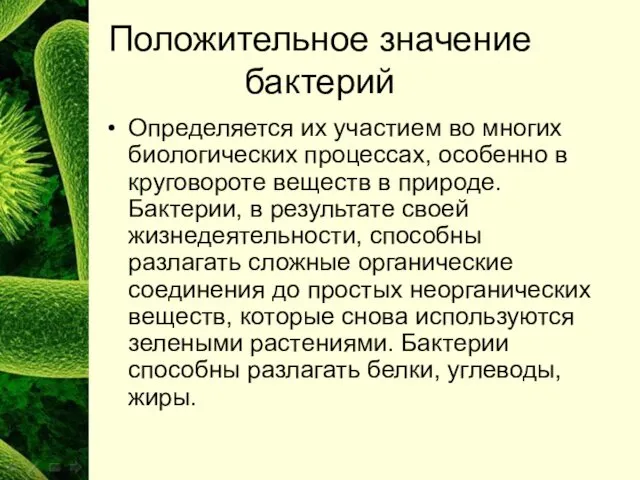 Положительное значение бактерий

• Определяется их участием во многих биологических процессах, особенно в круговороте веществ в природе. Бактерии, в результате своей жизнедеятельности, способны разлагать сложные органические соединения до простых неорганических веществ, которые снова используются зелеными растениями. Бактерии способны разлагать белки, углеводы, жиры.